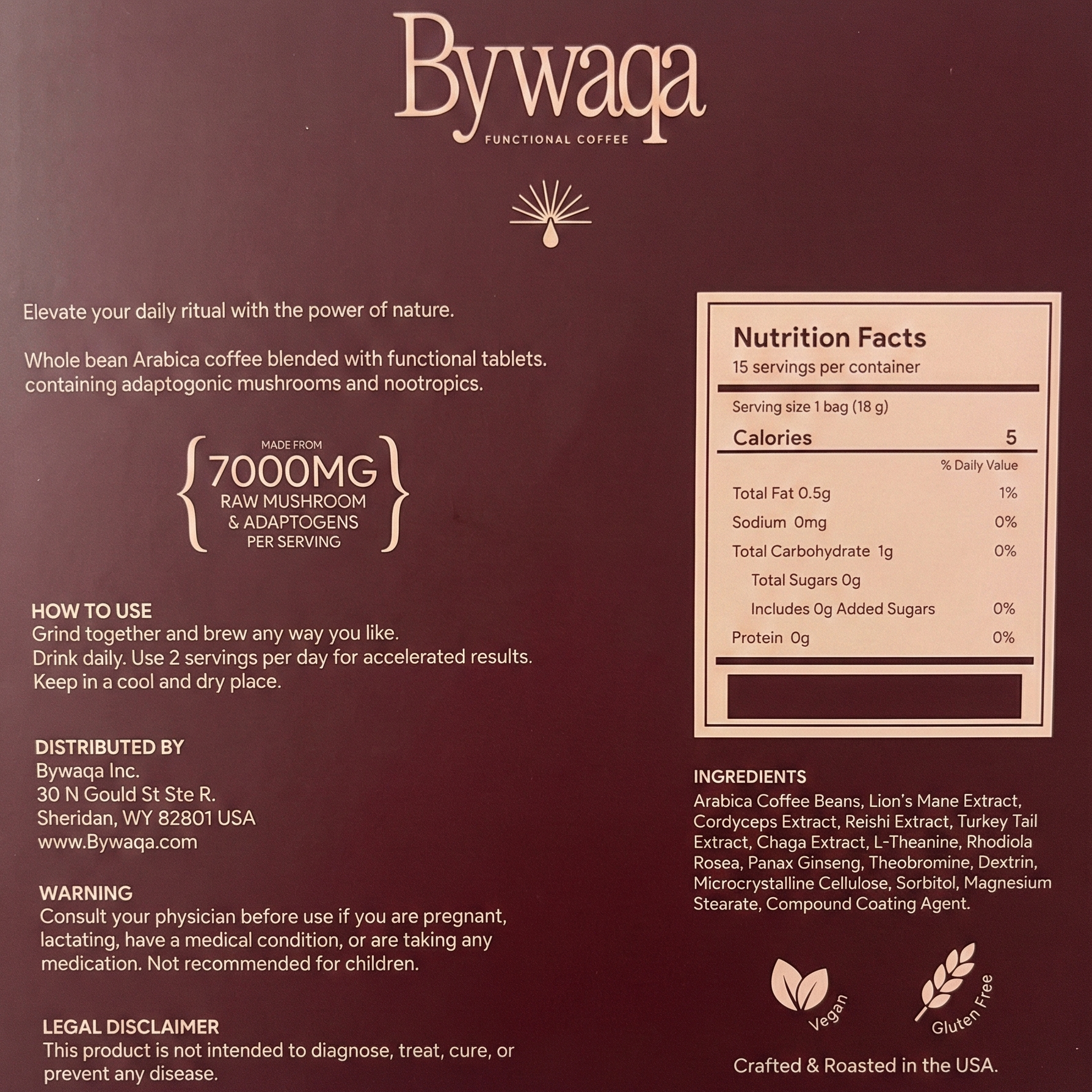 Bywaqa
FUNCTIONAL COFFEE

Elevate your daily ritual with the power of nature.

Whole bean Arabica coffee blended with functional tablets. containing adaptogonic mushrooms and nootropics.

MADE FROM
7000MG
RAW MUSHROOM
& ADAPTOGENS
PER SERVING

HOW TO USE
Grind together and brew any way you like.
Drink daily. Use 2 servings per day for accelerated results.
Keep in a cool and dry place.

DISTRIBUTED BY
Bywaqa Inc.
30 N Gould St Ste R.
Sheridan, WY 82801 USA
www.Bywaqa.com

WARNING
Consult your physician before use if you are pregnant, lactating, have a medical condition, or are taking any medication. Not recommended for children.

LEGAL DISCLAIMER
This product is not intended to diagnose, treat, cure, or prevent any disease.

Nutrition Facts
15 servings per container

Serving size 1 bag (18 g)

| Calories | 5 |
|---|---|
| | % Daily Value |
| Total Fat 0.5g | 1% |
| Sodium 0mg | 0% |
| Total Carbohydrate 1g | 0% |
| Total Sugars 0g | |
| Includes 0g Added Sugars | 0% |
| Protein 0g | 0% |

INGREDIENTS
Arabica Coffee Beans, Lion's Mane Extract, Cordyceps Extract, Reishi Extract, Turkey Tail Extract, Chaga Extract, L-Theanine, Rhodiola Rosea, Panax Ginseng, Theobromine, Dextrin, Microcrystalline Cellulose, Sorbitol, Magnesium Stearate, Compound Coating Agent.

Vegan
Gluten Free

Crafted & Roasted in the USA.